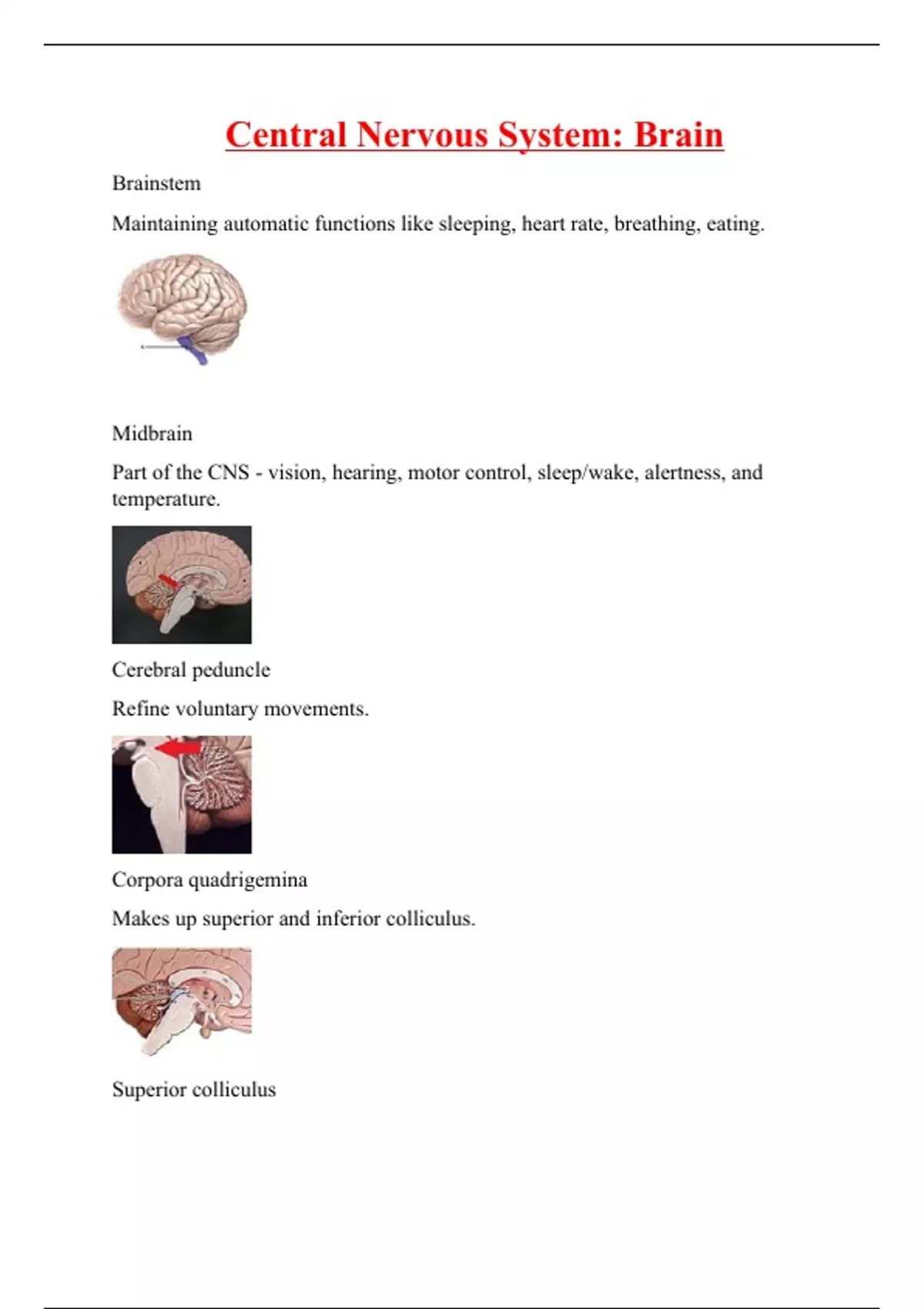 Central Nervous System: Brain

Brainstem

Maintaining automatic functions like sleeping, heart rate, breathing, eating.

Midbrain

Part of the CNS - vision, hearing, motor control, sleep/wake, alertness, and temperature.

Cerebral peduncle

Refine voluntary movements.

Corpora quadrigemina

Makes up superior and inferior colliculus.

Superior colliculus